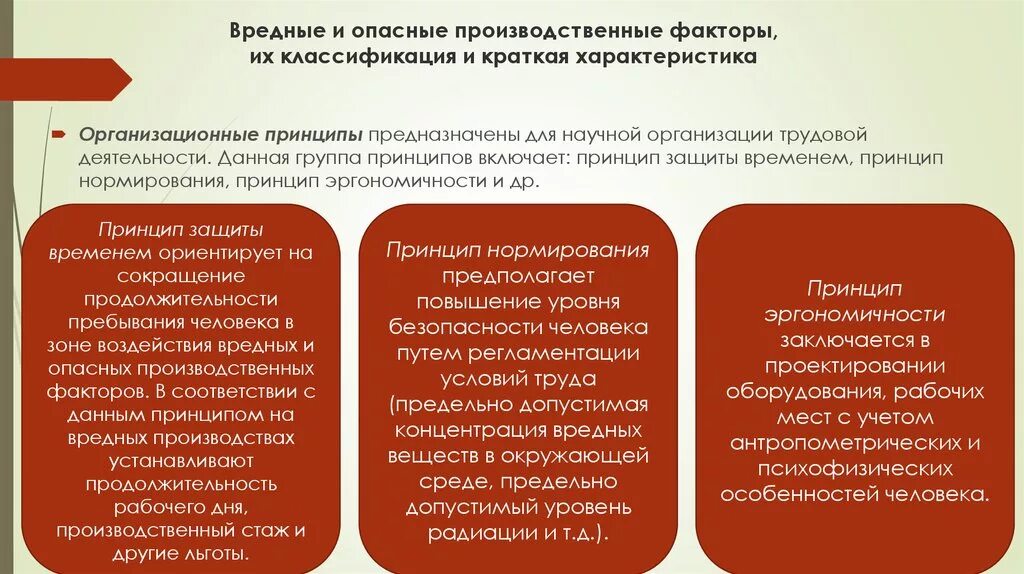 Вредные и опасные производственные факторы, их классификация и краткая характеристика

Организационные принципы предназначены для научной организации трудовой деятельности. Данная группа принципов включает: принцип защиты временем, принцип нормирования, принцип эргономичности и др.

Принцип защиты временем ориентирует на сокращение продолжительности пребывания человека в зоне воздействия вредных и опасных производственных факторов. В соответствии с данным принципом на вредных производствах устанавливают продолжительность рабочего дня, производственный стаж и другие льготы.

Принцип нормирования предполагает повышение уровня безопасности человека путем регламентации условий труда (предельно допустимая концентрация вредных веществ в окружающей среде, предельно допустимый уровень радиации и т.д.).

Принцип эргономичности заключается в проектировании оборудования, рабочих мест с учетом антропометрических и психофизических особенностей человека.